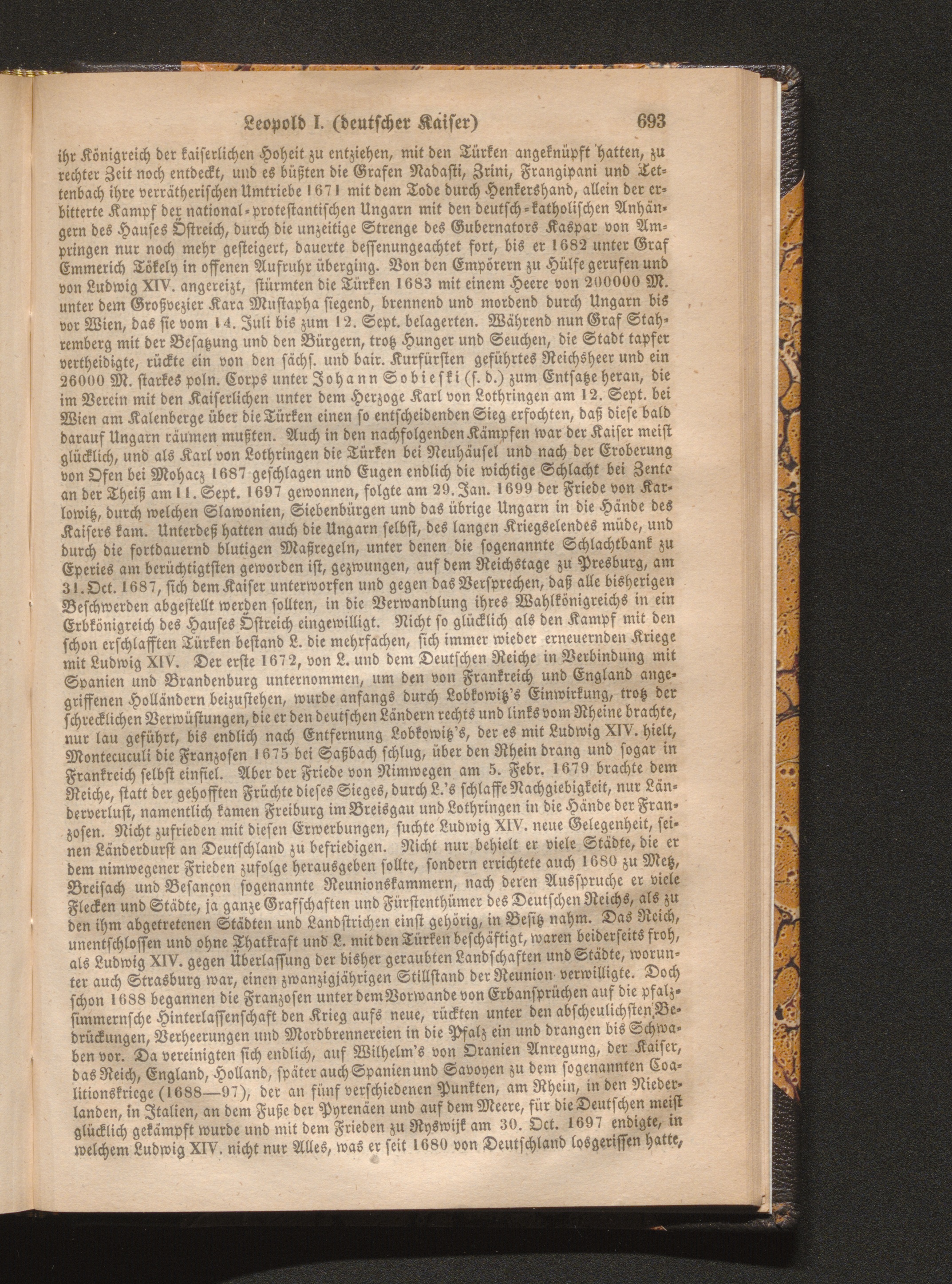 Leopold I. (deutscher Kaiser) 693

ihr Königreich der kaiserlichen Hoheit zu entziehen, mit den Türken angeknüpft hatten, zu rechter Zeit noch entdeckt, und es büßten die Grafen Nadasti, Zrini, Frangipani und Tettenbach ihre verrätherischen Umtriebe 1671 mit dem Tode durch Henkershand, allein der erbitterte Kampf der national-protestantischen Ungarn mit den deutsch-katholischen Anhängern des Hauses Östreich, durch die unzeitige Strenge des Gubernators Kaspar von Ampringen nur noch mehr gesteigert, dauerte dessenungeachtet fort, bis er 1682 unter Graf Emmerich Tökely in offenen Aufruhr überging. Von den Empörern zu Hülfe gerufen und von Ludwig XIV. angereizt, stürmten die Türken 1683 mit einem Heere von 200000 M. unter dem Großvezier Kara Mustapha siegend, brennend und mordend durch Ungarn bis vor Wien, das sie vom 14. Juli bis zum 12. Sept. belagerten. Während nun Graf Stahremberg mit der Besatzung und den Bürgern, trotz Hunger und Seuchen, die Stadt tapfer vertheidigte, rückte ein von den sächs. und bair. Kurfürsten geführtes Reichsheer und ein 26000 M. starkes poln. Corps unter Johann Sobieski (s. d.) zum Entsatze heran, die im Verein mit den Kaiserlichen unter dem Herzoge Karl von Lothringen am 12. Sept. bei Wien am Kalenberge über die Türken einen so entscheidenden Sieg erfochten, daß diese bald darauf Ungarn räumen mußten. Auch in den nachfolgenden Kämpfen war der Kaiser meist glücklich, und als Karl von Lothringen die Türken bei Neuhäusel und nach der Eroberung von Ofen bei Mohacz 1687 geschlagen und Eugen endlich die wichtige Schlacht bei Zenta an der Theiß am 11. Sept. 1697 gewonnen, folgte am 29. Jan. 1699 der Friede von Karlowitz, durch welchen Slawonien, Siebenbürgen und das übrige Ungarn in die Hände des Kaisers kam. Unterdeß hatten auch die Ungarn selbst, des langen Kriegselendes müde, und durch die fortdauernd blutigen Maßregeln, unter denen die sogenannte Schlachtbank zu Eperies am berüchtigtsten geworden ist, gezwungen, auf dem Reichstage zu Presburg, am 31. Oct. 1687, sich dem Kaiser unterworfen und gegen das Versprechen, daß alle bisherigen Beschwerden abgestellt werden sollten, in die Verwandlung ihres Wahlkönigreichs in ein Erbkönigreich des Hauses Östreich eingewilligt. Nicht so glücklich als den Kampf mit den schon erschlafften Türken bestand L. die mehrfachen, sich immer wieder erneuernden Kriege mit Ludwig XIV. Der erste 1672, von L. und dem Deutschen Reiche in Verbindung mit Spanien und Brandenburg unternommen, um den von Frankreich und England angegriffenen Holländern beizustehen, wurde anfangs durch Lobkowitz's Einwirkung, trotz der schrecklichen Verwüstungen, die er den deutschen Ländern rechts und links vom Rheine brachte, nur lau geführt, bis endlich nach Entfernung Lobkowitz's, der es mit Ludwig XIV. hielt, Montecuculi die Franzosen 1675 bei Saßbach schlug, über den Rhein drang und sogar in Frankreich selbst einfiel. Aber der Friede von Nimwegen am 5. Febr. 1679 brachte dem Reiche, statt der gehofften Früchte dieses Sieges, durch L.'s schlaffe Nachgiebigkeit, nur Länderverlust, namentlich kamen Freiburg im Breisgau und Lothringen in die Hände der Franzosen. Nicht zufrieden mit diesen Erwerbungen, suchte Ludwig XIV. neue Gelegenheit, seinen Länderdurst an Deutschland zu befriedigen. Nicht nur behielt er viele Städte, die er dem nimwegener Frieden zufolge herausgeben sollte, sondern errichtete auch 1680 zu Metz, Breisach und Besançon sogenannte Reunionskammern, nach deren Ausspruche er viele Flecken und Städte, ja ganze Grafschaften und Fürstenthümer des Deutschen Reichs, als zu den ihm abgetretenen Städten und Landstrichen einst gehörig, in Besitz nahm. Das Reich, unentschlossen und ohne Thatkraft und L. mit den Türken beschäftigt, waren beiderseits froh, als Ludwig XIV. gegen Überlassung der bisher geraubten Landschaften und Städte, worunter auch Strasburg war, einen zwanzigjährigen Stillstand der Reunion verwilligte. Doch schon 1688 begannen die Franzosen unter dem Vorwande von Erbansprüchen auf die pfalzsimmernsche Hinterlassenschaft den Krieg aufs neue, rückten unter den abscheulichsten Bedrückungen, Verheerungen und Mordbrennereien in die Pfalz ein und drangen bis Schwaben vor. Da vereinigten sich endlich, auf Wilhelm's von Oranien Anregung, der Kaiser, das Reich, England, Holland, später auch Spanien und Savoyen zu dem sogenannten Coalitionskriege (1688—97), der an fünf verschiedenen Punkten, am Rhein, in den Niederlanden, in Italien, an dem Fuße der Pyrenäen und auf dem Meere, für die Deutschen meist glücklich gekämpft wurde und mit dem Frieden zu Ryswijk am 30. Oct. 1697 endigte, in welchem Ludwig XIV. nicht nur Alles, was er seit 1680 von Deutschland losgerissen hatte,